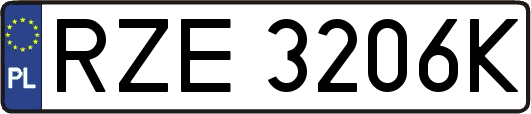 PL
RZE 3206K